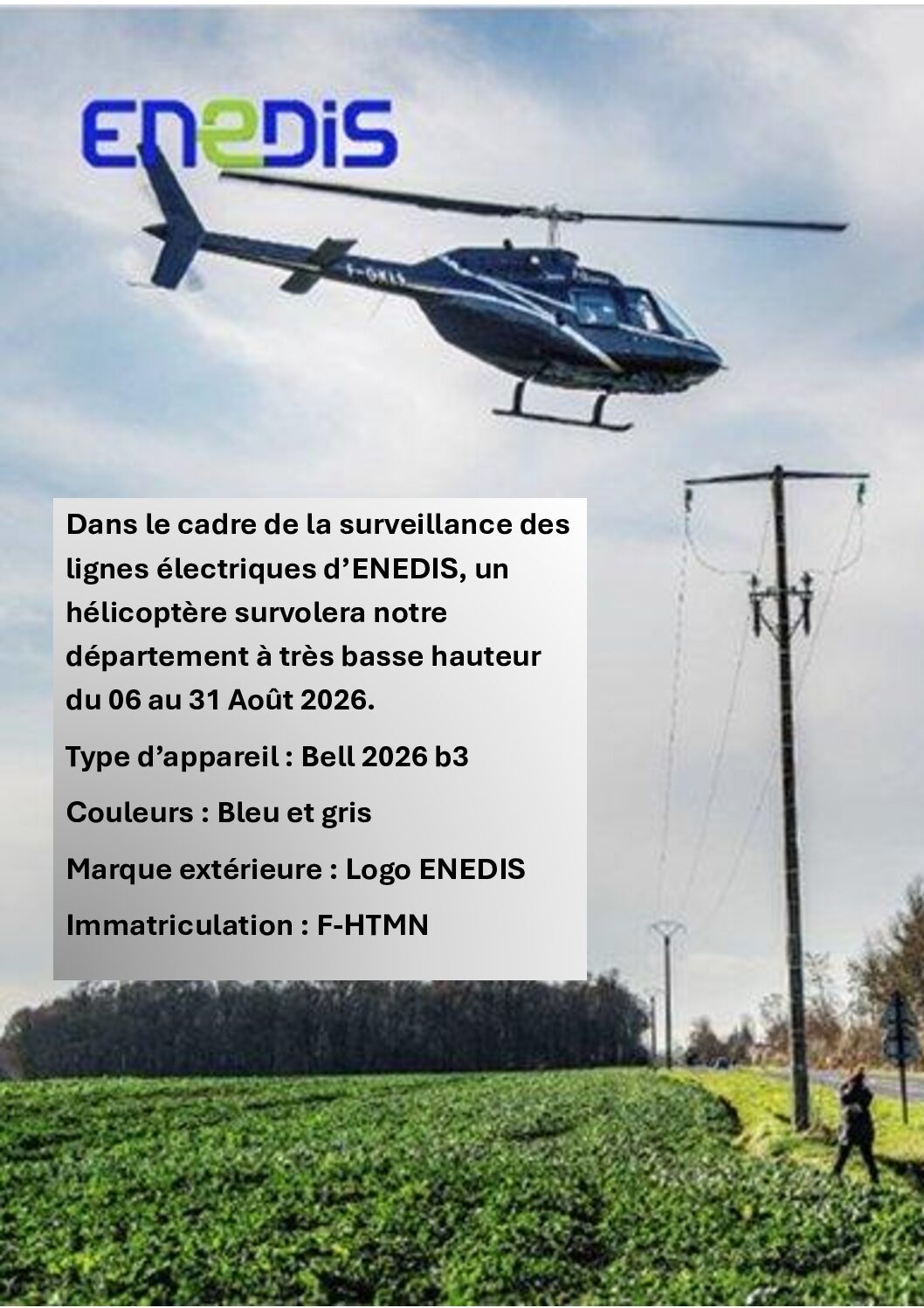 ENEDIS

Dans le cadre de la surveillance des lignes électriques d'ENEDIS, un hélicoptère survolera notre département à très basse hauteur du 06 au 31 Août 2026.

Type d'appareil : Bell 2026 b3

Couleurs : Bleu et gris

Marque extérieure : Logo ENEDIS

Immatriculation : F-HTMN